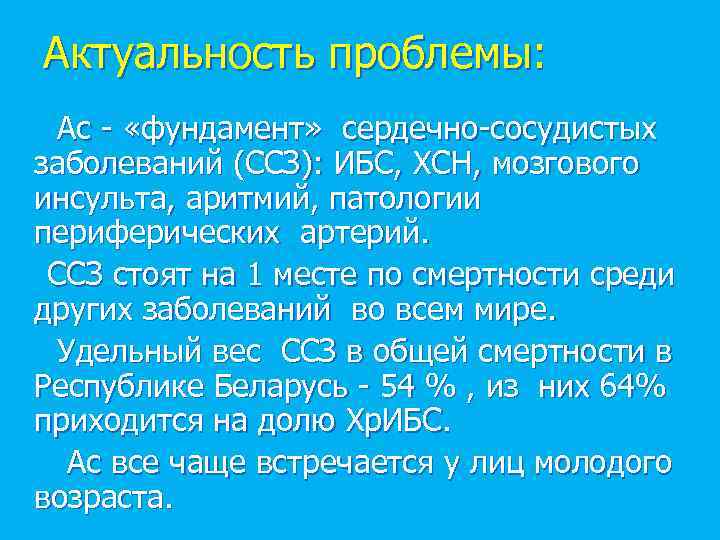 Актуальность проблемы:

Ас - «фундамент» сердечно-сосудистых заболеваний (ССЗ): ИБС, ХСН, мозгового инсульта, аритмий, патологии периферических артерий.

ССЗ стоят на 1 месте по смертности среди других заболеваний во всем мире.

Удельный вес ССЗ в общей смертности в Республике Беларусь - 54 % , из них 64% приходится на долю ХрИБС.

Ас все чаще встречается у лиц молодого возраста.